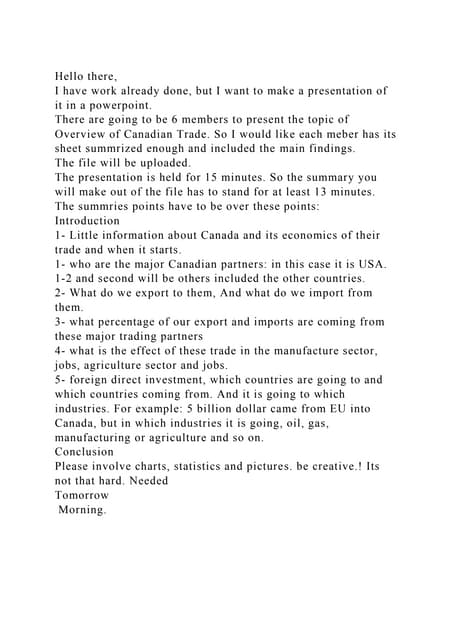 Hello there,
I have work already done, but I want to make a presentation of it in a powerpoint.
There are going to be 6 members to present the topic of Overview of Canadian Trade. So I would like each meber has its sheet summrized enough and included the main findings.
The file will be uploaded.
The presentation is held for 15 minutes. So the summary you will make out of the file has to stand for at least 13 minutes.
The summries points have to be over these points:
Introduction
1- Little information about Canada and its economics of their trade and when it starts.
1- who are the major Canadian partners: in this case it is USA.
1-2 and second will be others included the other countries.
2- What do we export to them, And what do we import from them.
3- what percentage of our export and imports are coming from these major trading partners
4- what is the effect of these trade in the manufacture sector, jobs, agriculture sector and jobs.
5- foreign direct investment, which countries are going to and which countries coming from. And it is going to which industries. For example: 5 billion dollar came from EU into Canada, but in which industries it is going, oil, gas, manufacturing or agriculture and so on.
Conclusion
Please involve charts, statistics and pictures. be creative.! Its not that hard. Needed
Tomorrow
Morning.